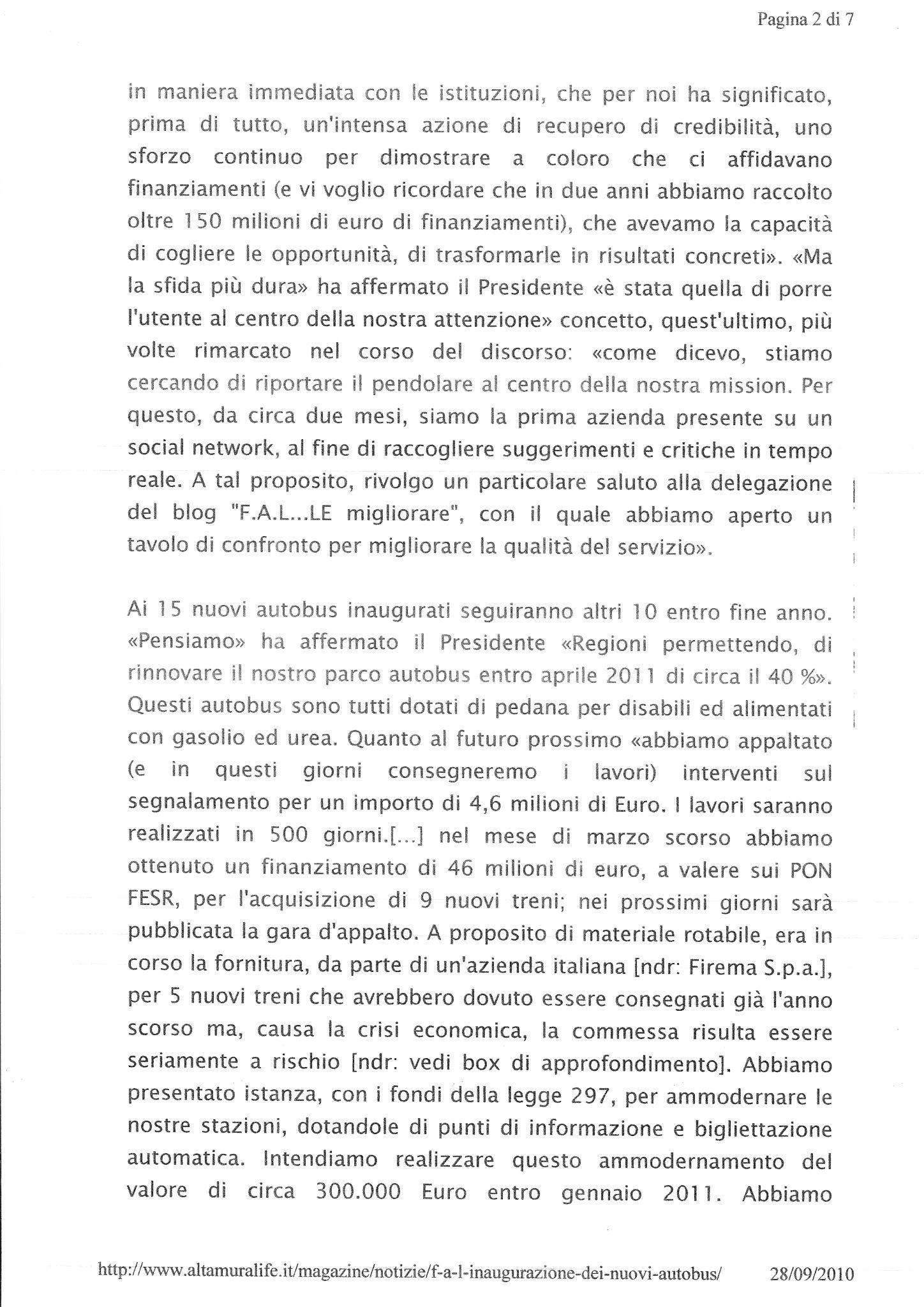 Pagina 2 di 7

in maniera immediata con le istituzioni, che per noi ha significato, prima di tutto, un'intensa azione di recupero di credibilità, uno sforzo continuo per dimostrare a coloro che ci affidavano finanziamenti (e vi voglio ricordare che in due anni abbiamo raccolto oltre 150 milioni di euro di finanziamenti), che avevamo la capacità di cogliere le opportunità, di trasformarle in risultati concreti». «Ma la sfida più dura» ha affermato il Presidente «è stata quella di porre l'utente al centro della nostra attenzione» concetto, quest'ultimo, più volte rimarcato nel corso del discorso: «come dicevo, stiamo cercando di riportare il pendolare al centro della nostra mission. Per questo, da circa due mesi, siamo la prima azienda presente su un social network, al fine di raccogliere suggerimenti e critiche in tempo reale. A tal proposito, rivolgo un particolare saluto alla delegazione del blog "F.A.L...LE migliorare", con il quale abbiamo aperto un tavolo di confronto per migliorare la qualità del servizio».

Ai 15 nuovi autobus inaugurati seguiranno altri 10 entro fine anno. «Pensiamo» ha affermato il Presidente «Regioni permettendo, di rinnovare il nostro parco autobus entro aprile 2011 di circa il 40 %». Questi autobus sono tutti dotati di pedana per disabili ed alimentati con gasolio ed urea. Quanto al futuro prossimo «abbiamo appaltato (e in questi giorni consegneremo i lavori) interventi sul segnalamento per un importo di 4,6 milioni di Euro. I lavori saranno realizzati in 500 giorni.[...] nel mese di marzo scorso abbiamo ottenuto un finanziamento di 46 milioni di euro, a valere sui PON FESR, per l'acquisizione di 9 nuovi treni; nei prossimi giorni sarà pubblicata la gara d'appalto. A proposito di materiale rotabile, era in corso la fornitura, da parte di un'azienda italiana [ndr: Firema S.p.a.], per 5 nuovi treni che avrebbero dovuto essere consegnati già l'anno scorso ma, causa la crisi economica, la commessa risulta essere seriamente a rischio [ndr: vedi box di approfondimento]. Abbiamo presentato istanza, con i fondi della legge 297, per ammodernare le nostre stazioni, dotandole di punti di informazione e bigliettazione automatica. Intendiamo realizzare questo ammodernamento del valore di circa 300.000 Euro entro gennaio 2011. Abbiamo

http://www.altamuralife.it/magazine/notizie/f-a-l-inaugurazione-dei-nuovi-autobus/ 28/09/2010